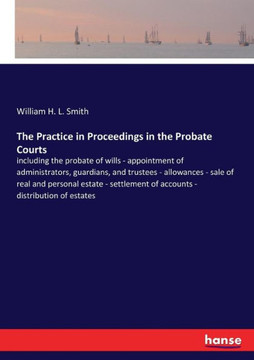 William H. L. Smith

The Practice in Proceedings in the Probate Courts

including the probate of wills - appointment of administrators, guardians, and trustees - allowances - sale of real and personal estate - settlement of accounts - distribution of estates

hanse